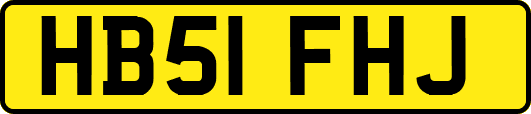 HB51 FHJ